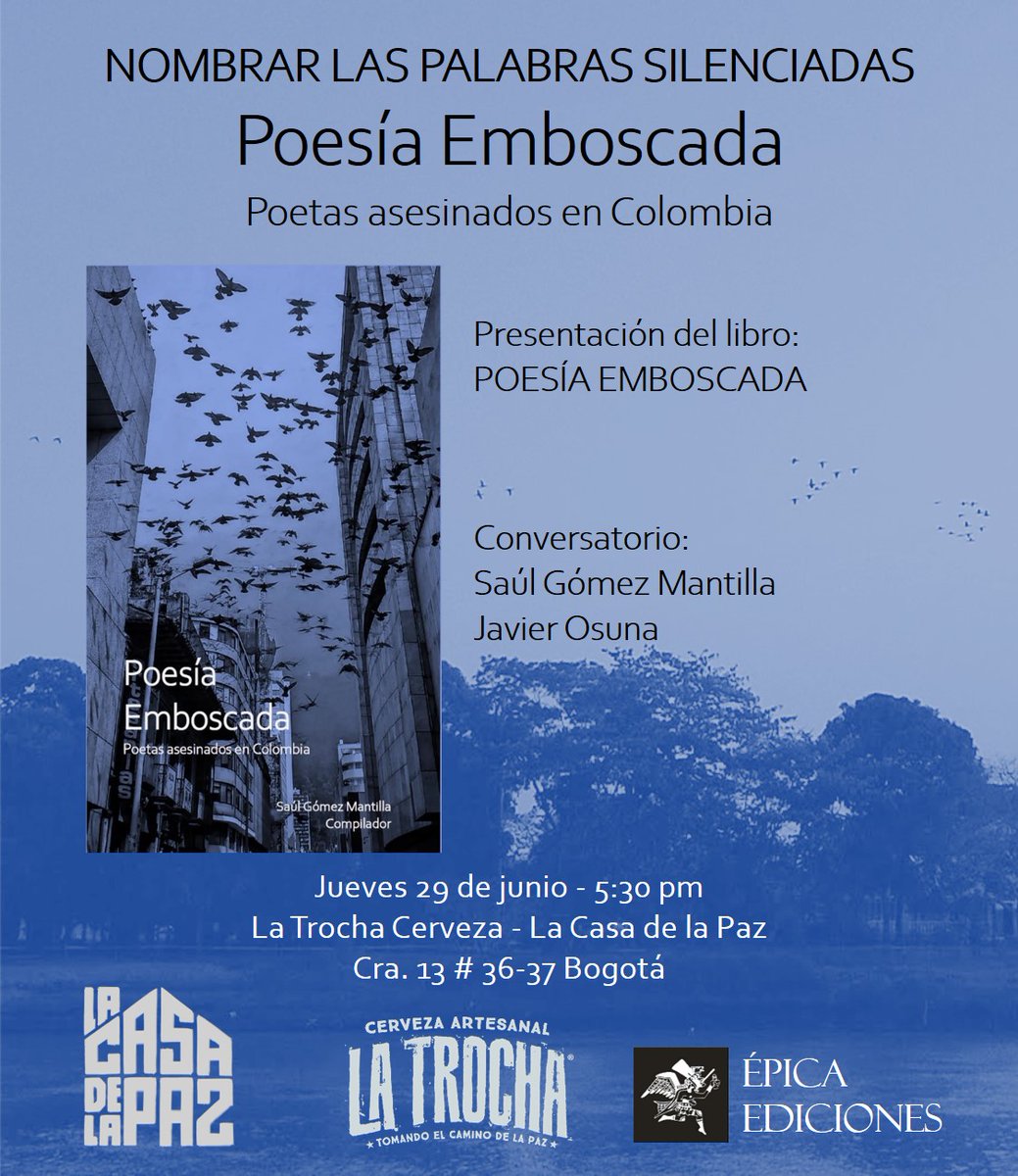 NOMBRAR LAS PALABRAS SILENCIADAS
Poesía Emboscada
Poetas asesinados en Colombia

Poesía Emboscada
Poetas asesinados en Colombia
Saúl Gómez Mantilla
Compilador

Presentación del libro:
POESÍA EMBOSCADA

Conversatorio:
Saúl Gómez Mantilla
Javier Osuna

Jueves 29 de junio - 5:30 pm
La Trocha Cerveza - La Casa de la Paz
Cra. 13 # 36-37 Bogotá

LA CASA DE LA PAZ

CERVEZA ARTESANAL
LA TROCHA
TOMANDO EL CAMINO DE LA PAZ

ÉPICA EDICIONES